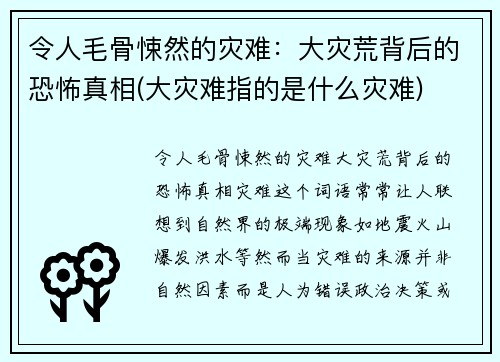 令人毛骨悚然的灾难：大灾荒背后的恐怖真相(大灾难指的是什么灾难)

令人毛骨悚然的灾难大灾荒背后的恐怖真相灾难这个词语常常让人联想到自然界的极端现象如地震火山爆发洪水等然而当灾难的来源并非自然因素而是人为错误政治决策或